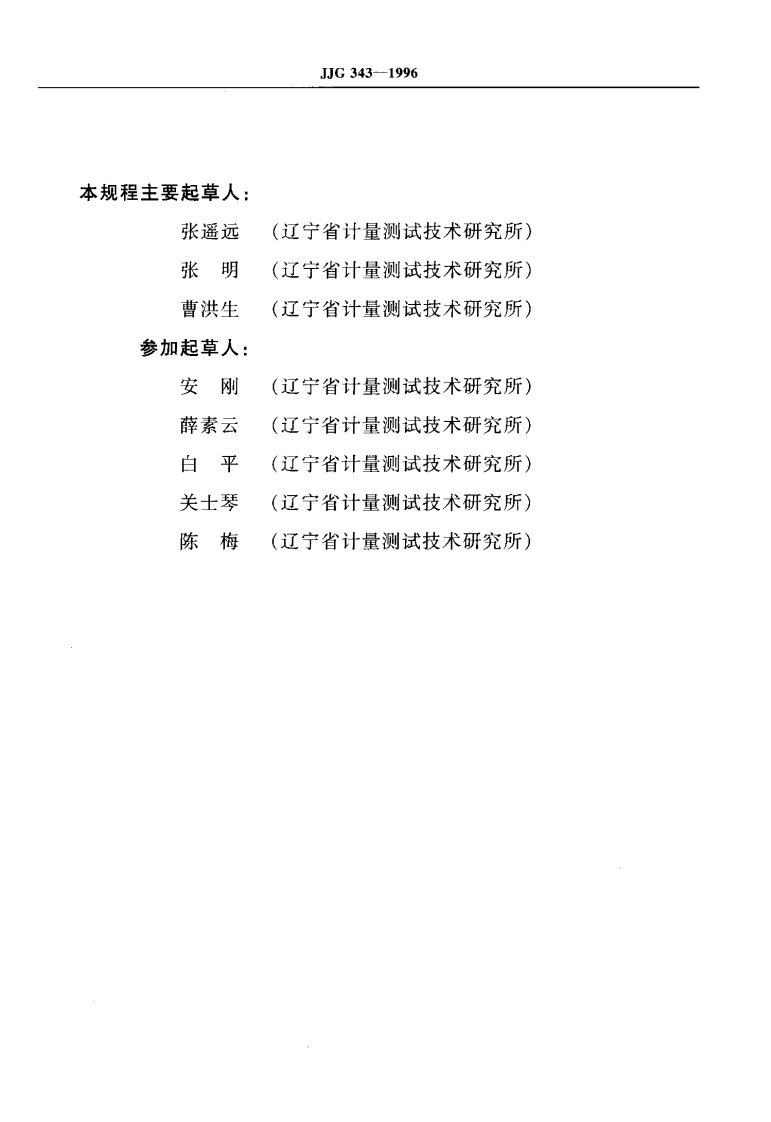 JJG 343—1996

本规程主要起草人：

张遥远 （辽宁省计量测试技术研究所）

张　明 （辽宁省计量测试技术研究所）

曹洪生 （辽宁省计量测试技术研究所）

参加起草人：

安　刚 （辽宁省计量测试技术研究所）

薛素云 （辽宁省计量测试技术研究所）

白　平 （辽宁省计量测试技术研究所）

关士琴 （辽宁省计量测试技术研究所）

陈　梅 （辽宁省计量测试技术研究所）